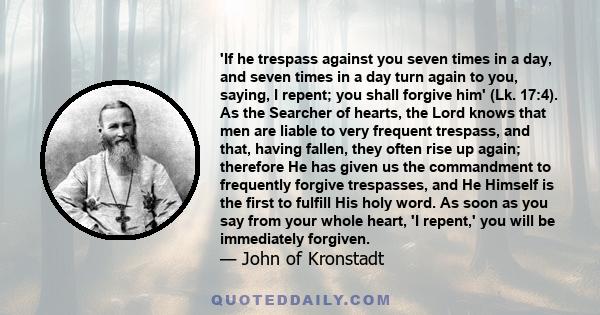 'If he trespass against you seven times in a day, and seven times in a day turn again to you, saying, I repent; you shall forgive him' (Lk. 17:4). As the Searcher of hearts, the Lord knows that men are liable to very frequent trespass, and that, having fallen, they often rise up again; therefore He has given us the commandment to frequently forgive trespasses, and He Himself is the first to fulfill His holy word. As soon as you say from your whole heart, 'I repent,' you will be immediately forgiven.
— John of Kronstadt

QUOTEDDAILY.COM